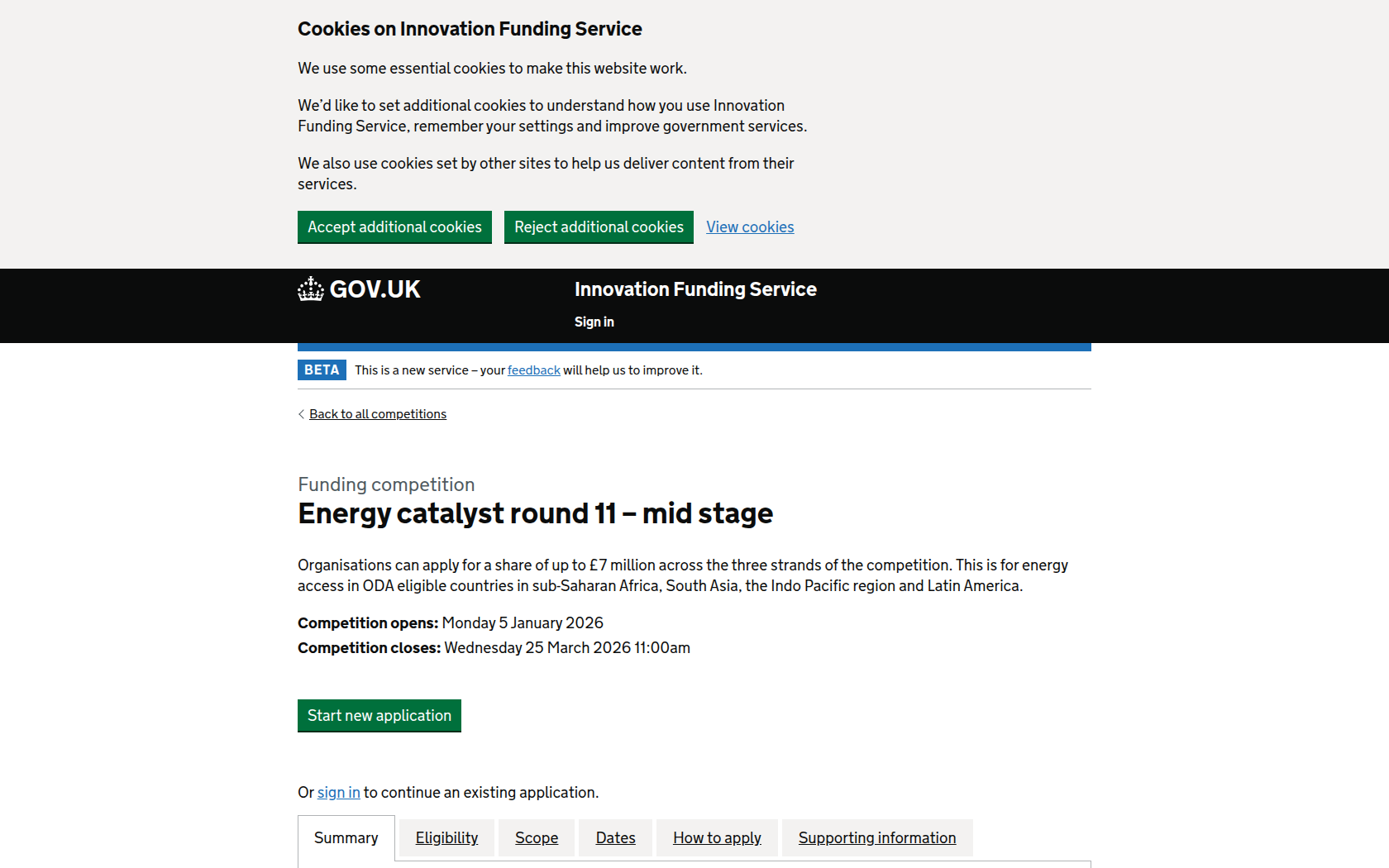 Cookies on Innovation Funding Service

We use some essential cookies to make this website work.

We'd like to set additional cookies to understand how you use Innovation Funding Service, remember your settings and improve government services.

We also use cookies set by other sites to help us deliver content from their services.

Accept additional cookies Reject additional cookies View cookies

GOV.UK Innovation Funding Service

Sign in

BETA This is a new service – your feedback will help us to improve it.

Back to all competitions

Funding competition

Energy catalyst round 11 – mid stage

Organisations can apply for a share of up to £7 million across the three strands of the competition. This is for energy access in ODA eligible countries in sub-Saharan Africa, South Asia, the Indo Pacific region and Latin America.

Competition opens: Monday 5 January 2026
Competition closes: Wednesday 25 March 2026 11:00am

Start new application

Or sign in to continue an existing application.

Summary Eligibility Scope Dates How to apply Supporting information